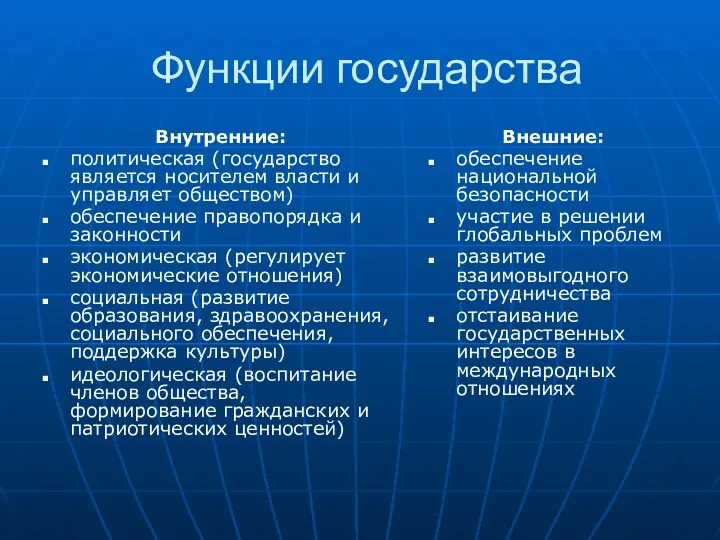 Функции государства

Внутренние:

- политическая (государство является носителем власти и управляет обществом)
- обеспечение правопорядка и законности
- экономическая (регулирует экономические отношения)
- социальная (развитие образования, здравоохранения, социального обеспечения, поддержка культуры)
- идеологическая (воспитание членов общества, формирование гражданских и патриотических ценностей)

Внешние:

- обеспечение национальной безопасности
- участие в решении глобальных проблем
- развитие взаимовыгодного сотрудничества
- отстаивание государственных интересов в международных отношениях